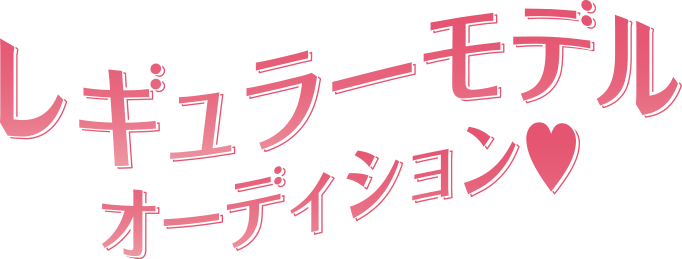 レギュラーモデル
オーディション♥